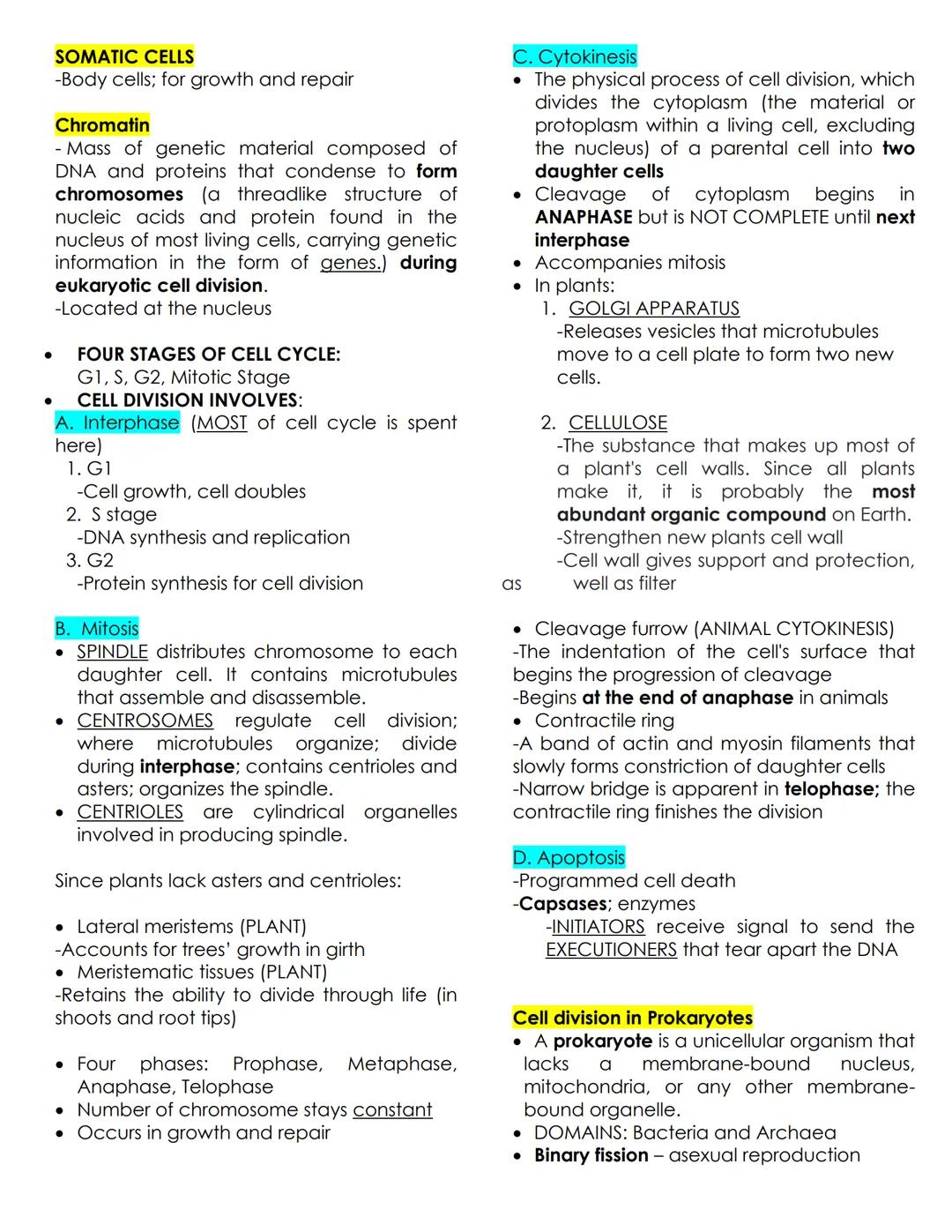 SOMATIC CELLS
-Body cells; for growth and repair

Chromatin
- Mass of genetic material composed of DNA and proteins that condense to form chromosomes (a threadlike structure of nucleic acids and protein found in the nucleus of most living cells, carrying genetic information in the form of genes.) during eukaryotic cell division.
-Located at the nucleus

• FOUR STAGES OF CELL CYCLE:
G1, S, G2, Mitotic Stage
• CELL DIVISION INVOLVES:
A. Interphase (MOST of cell cycle is spent here)
1. G1
-Cell growth, cell doubles
2. S stage
-DNA synthesis and replication
3. G2
-Protein synthesis for cell division

B. Mitosis
• SPINDLE distributes chromosome to each daughter cell. It contains microtubules that assemble and disassemble.
• CENTROSOMES regulate cell division; where microtubules organize; divide during interphase; contains centrioles and asters; organizes the spindle.
• CENTRIOLES are cylindrical organelles involved in producing spindle.

Since plants lack asters and centrioles:

• Lateral meristems (PLANT)
-Accounts for trees' growth in girth
• Meristematic tissues (PLANT)
-Retains the ability to divide through life (in shoots and root tips)

• Four phases: Prophase, Metaphase, Anaphase, Telophase
• Number of chromosome stays constant
• Occurs in growth and repair

C. Cytokinesis
• The physical process of cell division, which divides the cytoplasm (the material or protoplasm within a living cell, excluding the nucleus) of a parental cell into two daughter cells
• Cleavage of cytoplasm begins in ANAPHASE but is NOT COMPLETE until next interphase
• Accompanies mitosis
• In plants:
1. GOLGI APPARATUS
-Releases vesicles that microtubules move to a cell plate to form two new cells.

2. CELLULOSE
-The substance that makes up most of a plant's cell walls. Since all plants make it, it is probably the most abundant organic compound on Earth.
-Strengthen new plants cell wall
-Cell wall gives support and protection, as well as filter

• Cleavage furrow (ANIMAL CYTOKINESIS)
-The indentation of the cell's surface that begins the progression of cleavage
-Begins at the end of anaphase in animals
• Contractile ring
-A band of actin and myosin filaments that slowly forms constriction of daughter cells
-Narrow bridge is apparent in telophase; the contractile ring finishes the division

D. Apoptosis
-Programmed cell death
-Capsases; enzymes
-INITIATORS receive signal to send the EXECUTIONERS that tear apart the DNA

Cell division in Prokaryotes
• A prokaryote is a unicellular organism that lacks a membrane-bound nucleus, mitochondria, or any other membrane-bound organelle.
• DOMAINS: Bacteria and Archaea
• Binary fission – asexual reproduction